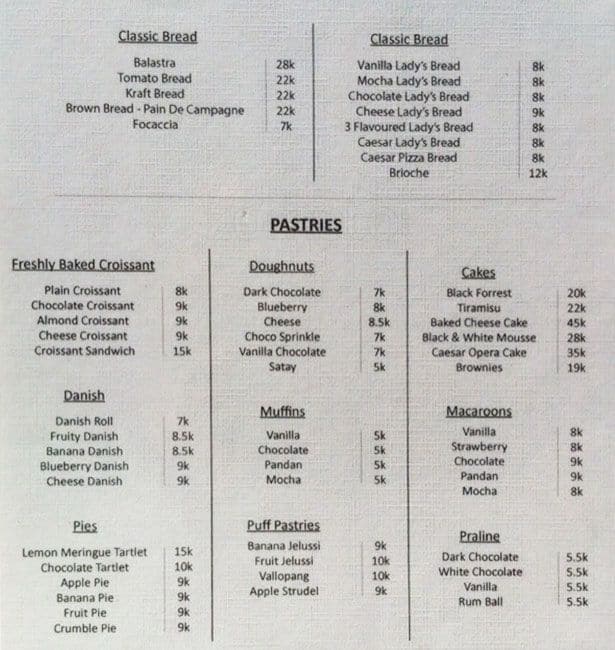 Classic Bread

| | |
|---|---|
| Balastra | 28k |
| Tomato Bread | 22k |
| Kraft Bread | 22k |
| Brown Bread - Pain De Campagne | 22k |
| Focaccia | 7k |

Classic Bread

| | |
|---|---|
| Vanilla Lady's Bread | 8k |
| Mocha Lady's Bread | 8k |
| Chocolate Lady's Bread | 8k |
| Cheese Lady's Bread | 9k |
| 3 Flavoured Lady's Bread | 8k |
| Caesar Lady's Bread | 8k |
| Caesar Pizza Bread | 8k |
| Brioche | 12k |

PASTRIES

Freshly Baked Croissant

| | |
|---|---|
| Plain Croissant | 8k |
| Chocolate Croissant | 9k |
| Almond Croissant | 9k |
| Cheese Croissant | 9k |
| Croissant Sandwich | 15k |

Danish

| | |
|---|---|
| Danish Roll | 7k |
| Fruity Danish | 8.5k |
| Banana Danish | 8.5k |
| Blueberry Danish | 9k |
| Cheese Danish | 9k |

Pies

| | |
|---|---|
| Lemon Meringue Tartlet | 15k |
| Chocolate Tartlet | 10k |
| Apple Pie | 9k |
| Banana Pie | 9k |
| Fruit Pie | 9k |
| Crumble Pie | 9k |

Doughnuts

| | |
|---|---|
| Dark Chocolate | 7k |
| Blueberry | 8k |
| Cheese | 8.5k |
| Choco Sprinkle | 7k |
| Vanilla Chocolate | 7k |
| Satay | 5k |

Muffins

| | |
|---|---|
| Vanilla | 5k |
| Chocolate | 5k |
| Pandan | 5k |
| Mocha | 5k |

Puff Pastries

| | |
|---|---|
| Banana Jelussi | 9k |
| Fruit Jelussi | 10k |
| Vallopang | 10k |
| Apple Strudel | 9k |

Cakes

| | |
|---|---|
| Black Forrest | 20k |
| Tiramisu | 22k |
| Baked Cheese Cake | 45k |
| Black & White Mousse | 28k |
| Caesar Opera Cake | 35k |
| Brownies | 19k |

Macaroons

| | |
|---|---|
| Vanilla | 8k |
| Strawberry | 8k |
| Chocolate | 9k |
| Pandan | 9k |
| Mocha | 8k |

Praline

| | |
|---|---|
| Dark Chocolate | 5.5k |
| White Chocolate | 5.5k |
| Vanilla | 5.5k |
| Rum Ball | 5.5k |